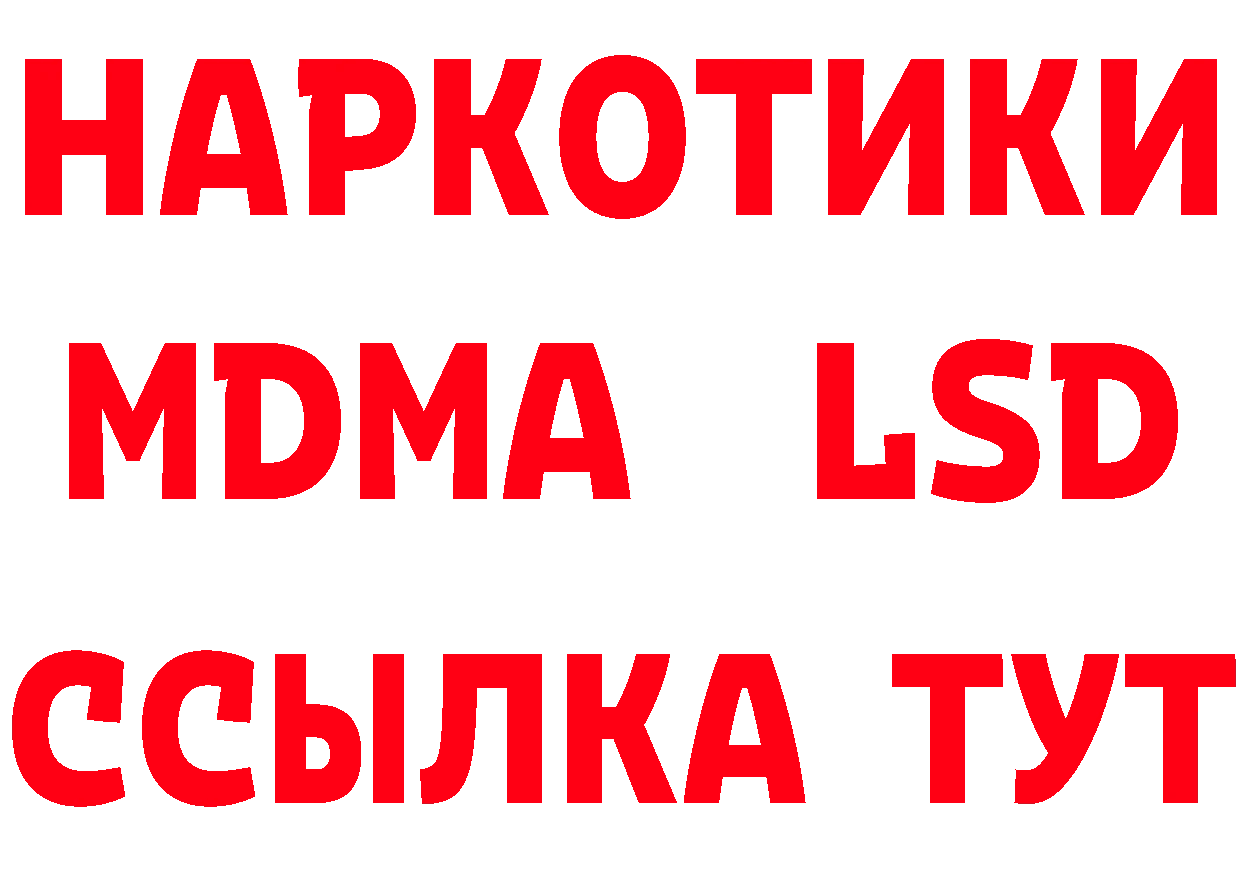 НАРКОТИКИ
MDMA LSD
ССЫЛКА ТУТ